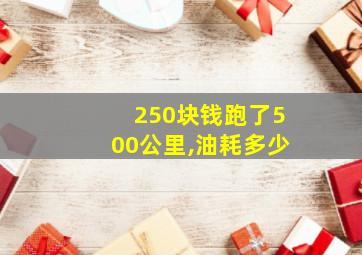 250块钱跑了500公里,油耗多少